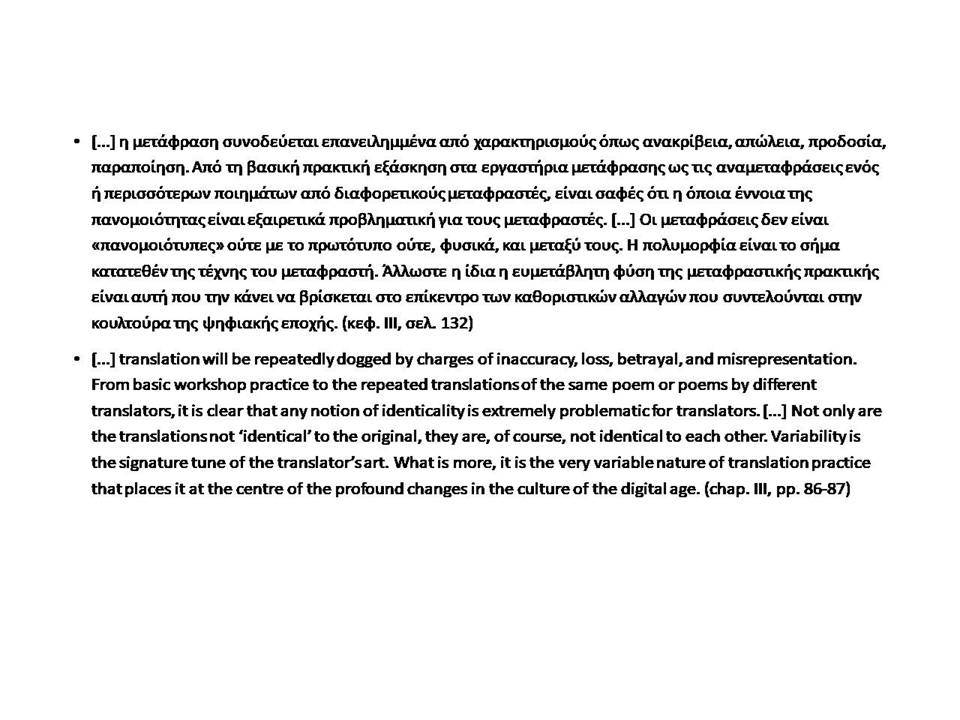 • [...] η μετάφραση συνοδεύεται επανειλημμένα από χαρακτηρισμούς όπως ανακρίβεια, απώλεια, προδοσία, παραποίηση. Από τη βασική πρακτική εξάσκηση στα εργαστήρια μετάφρασης ως τις αναμεταφράσεις ενός ή περισσότερων ποιημάτων από διαφορετικούς μεταφραστές, είναι σαφές ότι η όποια έννοια της πανομοιότητας είναι εξαιρετικά προβληματική για τους μεταφραστές. [...] Οι μεταφράσεις δεν είναι «πανομοιότυπες» ούτε με το πρωτότυπο ούτε, φυσικά, και μεταξύ τους. Η πολυμορφία είναι το σήμα κατατεθέν της τέχνης του μεταφραστή. Άλλωστε η ίδια η ευμετάβλητη φύση της μεταφραστικής πρακτικής είναι αυτή που την κάνει να βρίσκεται στο επίκεντρο των καθοριστικών αλλαγών που συντελούνται στην κουλτούρα της ψηφιακής εποχής. (κεφ. III, σελ. 132)

• [...] translation will be repeatedly dogged by charges of inaccuracy, loss, betrayal, and misrepresentation. From basic workshop practice to the repeated translations of the same poem or poems by different translators, it is clear that any notion of identicality is extremely problematic for translators. [...] Not only are the translations not 'identical' to the original, they are, of course, not identical to each other. Variability is the signature tune of the translator's art. What is more, it is the very variable nature of translation practice that places it at the centre of the profound changes in the culture of the digital age. (chap. III, pp. 86-87)